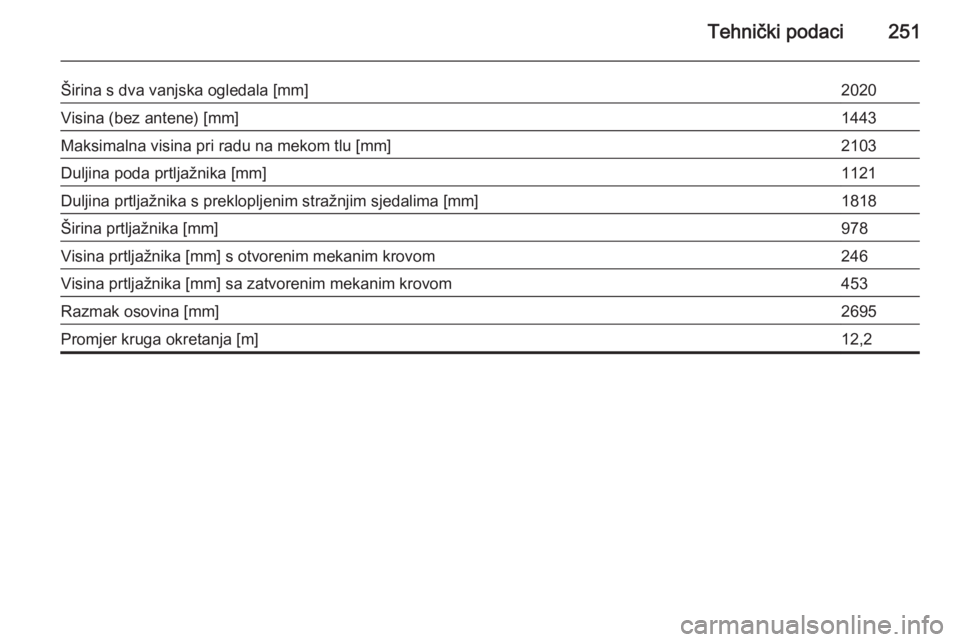 Tehnički podaci 251

| | |
|---|---|
| Širina s dva vanjska ogledala [mm] | 2020 |
| Visina (bez antene) [mm] | 1443 |
| Maksimalna visina pri radu na mekom tlu [mm] | 2103 |
| Duljina poda prtljažnika [mm] | 1121 |
| Duljina prtljažnika s preklopljenim stražnjim sjedalima [mm] | 1818 |
| Širina prtljažnika [mm] | 978 |
| Visina prtljažnika [mm] s otvorenim mekanim krovom | 246 |
| Visina prtljažnika [mm] sa zatvorenim mekanim krovom | 453 |
| Razmak osovina [mm] | 2695 |
| Promjer kruga okretanja [m] | 12,2 |

carmanualsonline.info